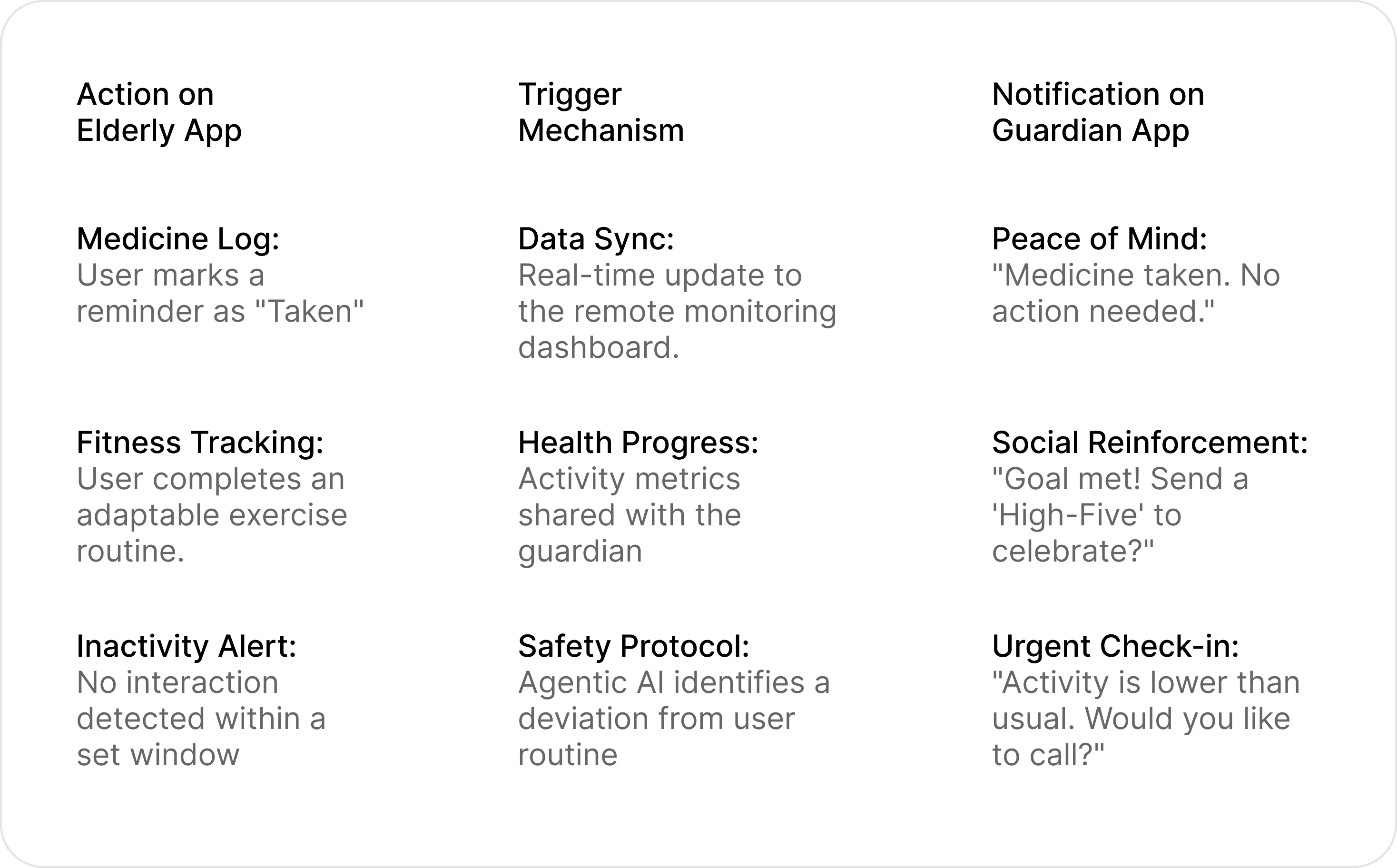 | Action on Elderly App | Trigger Mechanism | Notification on Guardian App |
|---|---|---|
| Medicine Log: User marks a reminder as "Taken" | Data Sync: Real-time update to the remote monitoring dashboard. | Peace of Mind: "Medicine taken. No action needed." |
| Fitness Tracking: User completes an adaptable exercise routine. | Health Progress: Activity metrics shared with the guardian | Social Reinforcement: "Goal met! Send a 'High-Five' to celebrate?" |
| Inactivity Alert: No interaction detected within a set window | Safety Protocol: Agentic AI identifies a deviation from user routine | Urgent Check-in: "Activity is lower than usual. Would you like to call?" |